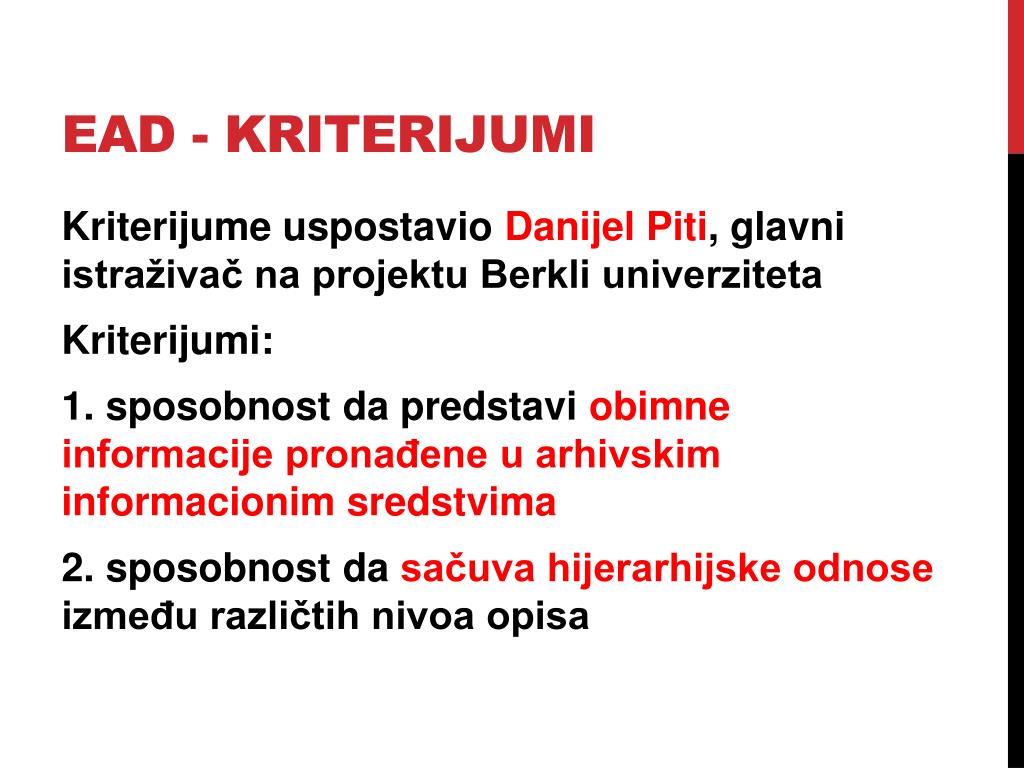 EAD - KRITERIJUMI

Kriterijume uspostavio Danijel Piti, glavni istraživač na projektu Berkli univerziteta

Kriterijumi:

1. sposobnost da predstavi obimne informacije pronađene u arhivskim informacionim sredstvima

2. sposobnost da sačuva hijerarhijske odnose između različtih nivoa opisa